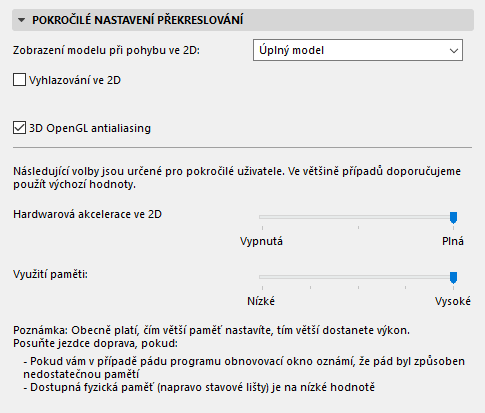 POKROČILÉ NASTAVENÍ PŘEKRESLOVÁNÍ

Zobrazení modelu při pohybu ve 2D:

Úplný model

Vyhlazování ve 2D

3D OpenGL antialiasing

Následující volby jsou určené pro pokročilé uživatele. Ve většině případů doporučujeme použít výchozí hodnoty.

Hardwarová akcelerace ve 2D

Vypnutá

Plná

Využití paměti:

Nízké

Vysoké

Poznámka: Obecně platí, čím větší paměť nastavíte, tím větší dostanete výkon.
Posuňte jezdce doprava, pokud:

- Pokud vám v případě pádu programu obnovovací okno oznámí, že pád byl způsoben nedostatečnou pamětí
- Dostupná fyzická paměť (napravo stavové lišty) je na nízké hodnotě